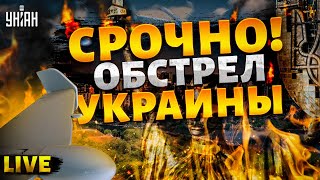 УНІАН

СРОЧНО!
ОБСТРЕЛ
УКРАИНЫ

LIVE